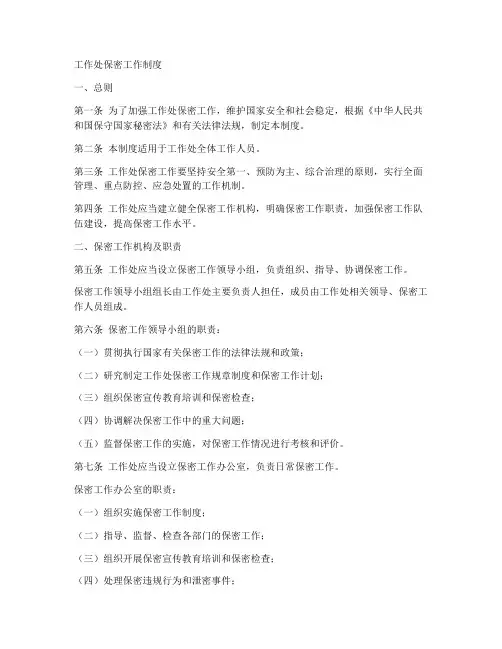 工作处保密工作制度

一、总则

第一条 为了加强工作处保密工作，维护国家安全和社会稳定，根据《中华人民共和国保守国家秘密法》和有关法律法规，制定本制度。

第二条 本制度适用于工作处全体工作人员。

第三条 工作处保密工作要坚持安全第一、预防为主、综合治理的原则，实行全面管理、重点防控、应急处置的工作机制。

第四条 工作处应当建立健全保密工作机构，明确保密工作职责，加强保密工作队伍建设，提高保密工作水平。

二、保密工作机构及职责

第五条 工作处应当设立保密工作领导小组，负责组织、指导、协调保密工作。

保密工作领导小组组长由工作处主要负责人担任，成员由工作处相关领导、保密工作人员组成。

第六条 保密工作领导小组的职责：

（一）贯彻执行国家有关保密工作的法律法规和政策；

（二）研究制定工作处保密工作规章制度和保密工作计划；

（三）组织保密宣传教育培训和保密检查；

（四）协调解决保密工作中的重大问题；

（五）监督保密工作的实施，对保密工作情况进行考核和评价。

第七条 工作处应当设立保密工作办公室，负责日常保密工作。

保密工作办公室的职责：

（一）组织实施保密工作制度；

（二）指导、监督、检查各部门的保密工作；

（三）组织开展保密宣传教育培训和保密检查；

（四）处理保密违规行为和泄密事件；